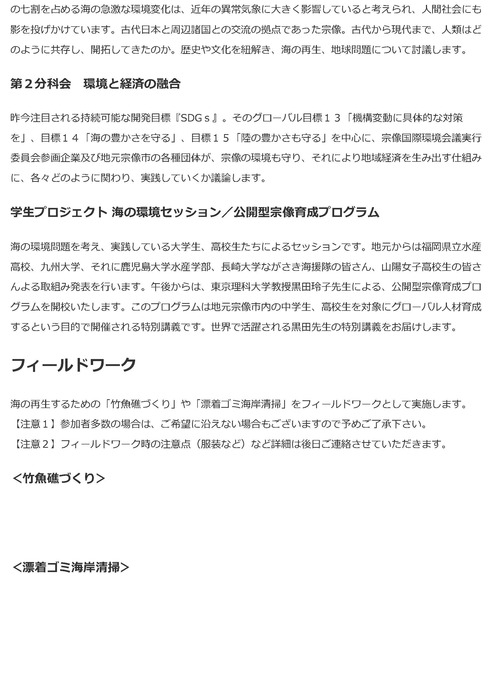 の七割を占める海の急激な環境変化は、近年の異常気象に大きく影響していると考えられ、人間社会にも影を投げかけています。古代日本と周辺諸国との交流の拠点であった宗像。古代から現代まで、人類はどのように共存し、開拓してきたのか。歴史や文化を紐解き、海の再生、地球問題について討議します。

第２分科会　環境と経済の融合

昨今注目される持続可能な開発目標『SDGｓ』。そのグローバル目標１３「機構変動に具体的な対策を」、目標１４「海の豊かさを守る」、目標１５「陸の豊かさも守る」を中心に、宗像国際環境会議実行委員会参画企業及び地元宗像市の各種団体が、宗像の環境も守り、それにより地域経済を生み出す仕組みに、各々どのように関わり、実践していくか議論します。

学生プロジェクト 海の環境セッション／公開型宗像育成プログラム

海の環境問題を考え、実践している大学生、高校生たちによるセッションです。地元からは福岡県立水産高校、九州大学、それに鹿児島大学水産学部、長崎大学ながさき海援隊の皆さん、山陽女子高校生の皆さんよる取組み発表を行います。午後からは、東京理科大学教授黒田玲子先生による、公開型宗像育成プログラムを開校いたします。このプログラムは地元宗像市内の中学生、高校生を対象にグローバル人材育成するという目的で開催される特別講義です。世界で活躍される黒田先生の特別講義をお届けします。

フィールドワーク

海の再生するための「竹魚礁づくり」や「漂着ゴミ海岸清掃」をフィールドワークとして実施します。
【注意１】参加者多数の場合は、ご希望に沿えない場合もございますので予めご了承下さい。
【注意２】フィールドワーク時の注意点（服装など）など詳細は後日ご連絡させていただきます。

＜竹魚礁づくり＞

＜漂着ゴミ海岸清掃＞